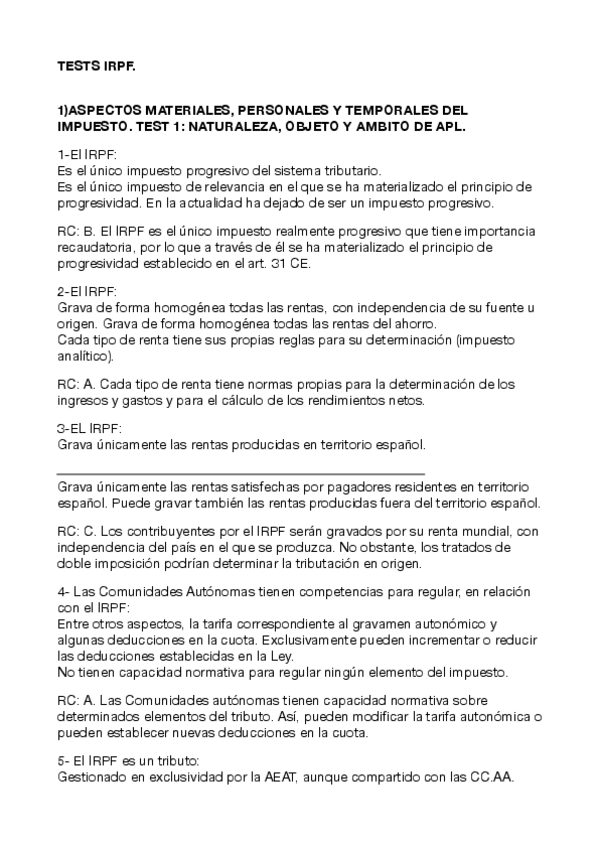 TESTS IRPF.

1)ASPECTOS MATERIALES, PERSONALES Y TEMPORALES DEL IMPUESTO. TEST 1: NATURALEZA, OBJETO Y AMBITO DE APL.

1-El IRPF:
Es el único impuesto progresivo del sistema tributario.
Es el único impuesto de relevancia en el que se ha materializado el principio de progresividad. En la actualidad ha dejado de ser un impuesto progresivo.

RC: B. El IRPF es el único impuesto realmente progresivo que tiene importancia recaudatoria, por lo que a través de él se ha materializado el principio de progresividad establecido en el art. 31 CE.

2-El IRPF:
Grava de forma homogénea todas las rentas, con independencia de su fuente u origen. Grava de forma homogénea todas las rentas del ahorro.
Cada tipo de renta tiene sus propias reglas para su determinación (impuesto analítico).

RC: A. Cada tipo de renta tiene normas propias para la determinación de los ingresos y gastos y para el cálculo de los rendimientos netos.

3-EL IRPF:
Grava únicamente las rentas producidas en territorio español.

Grava únicamente las rentas satisfechas por pagadores residentes en territorio español. Puede gravar también las rentas producidas fuera del territorio español.

RC: C. Los contribuyentes por el IRPF serán gravados por su renta mundial, con independencia del país en el que se produzca. No obstante, los tratados de doble imposición podrían determinar la tributación en origen.

4- Las Comunidades Autónomas tienen competencias para regular, en relación con el IRPF:
Entre otros aspectos, la tarifa correspondiente al gravamen autonómico y algunas deducciones en la cuota. Exclusivamente pueden incrementar o reducir las deducciones establecidas en la Ley.
No tienen capacidad normativa para regular ningún elemento del impuesto.

RC: A. Las Comunidades autónomas tienen capacidad normativa sobre determinados elementos del tributo. Así, pueden modificar la tarifa autonómica o pueden establecer nuevas deducciones en la cuota.

5- El IRPF es un tributo:
Gestionado en exclusividad por la AEAT, aunque compartido con las CC.AA.